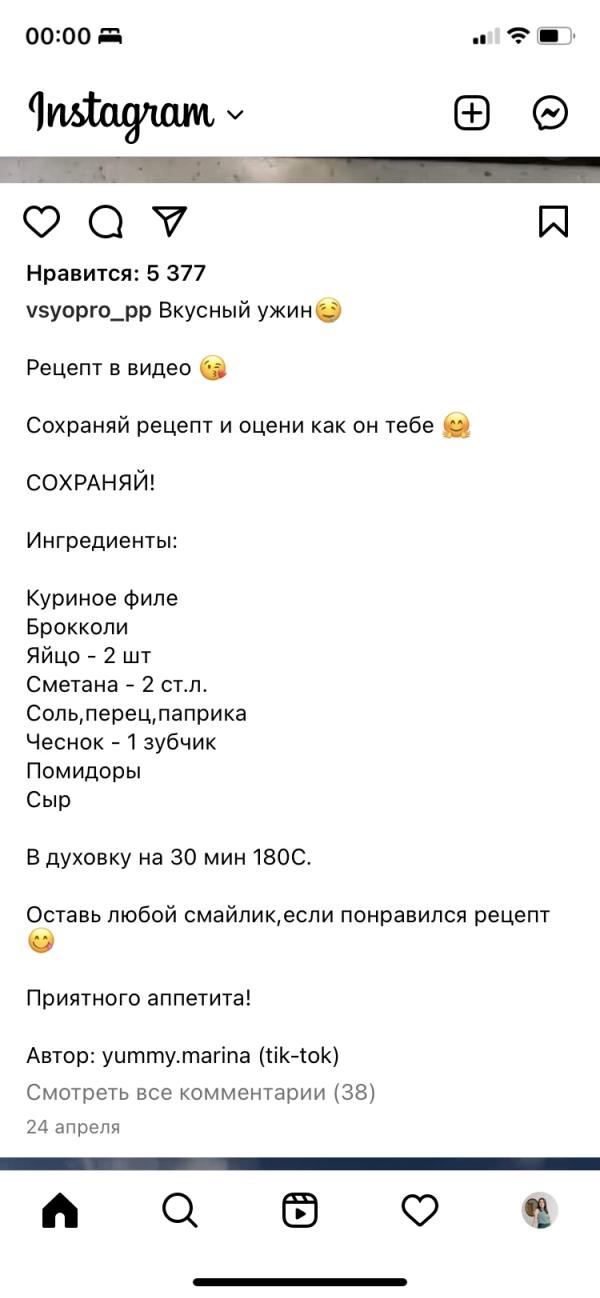 00:00

Instagram

Нравится: 5 377

vsyopro_pp Вкусный ужин😌

Рецепт в видео 😘

Сохраняй рецепт и оцени как он тебе 🤗

СОХРАНЯЙ!

Ингредиенты:

Куриное филе
Брокколи
Яйцо - 2 шт
Сметана - 2 ст.л.
Соль,перец,паприка
Чеснок - 1 зубчик
Помидоры
Сыр

В духовку на 30 мин 180С.

Оставь любой смайлик,если понравился рецепт 😋

Приятного аппетита!

Автор: yummy.marina (tik-tok)

Смотреть все комментарии (38)

24 апреля